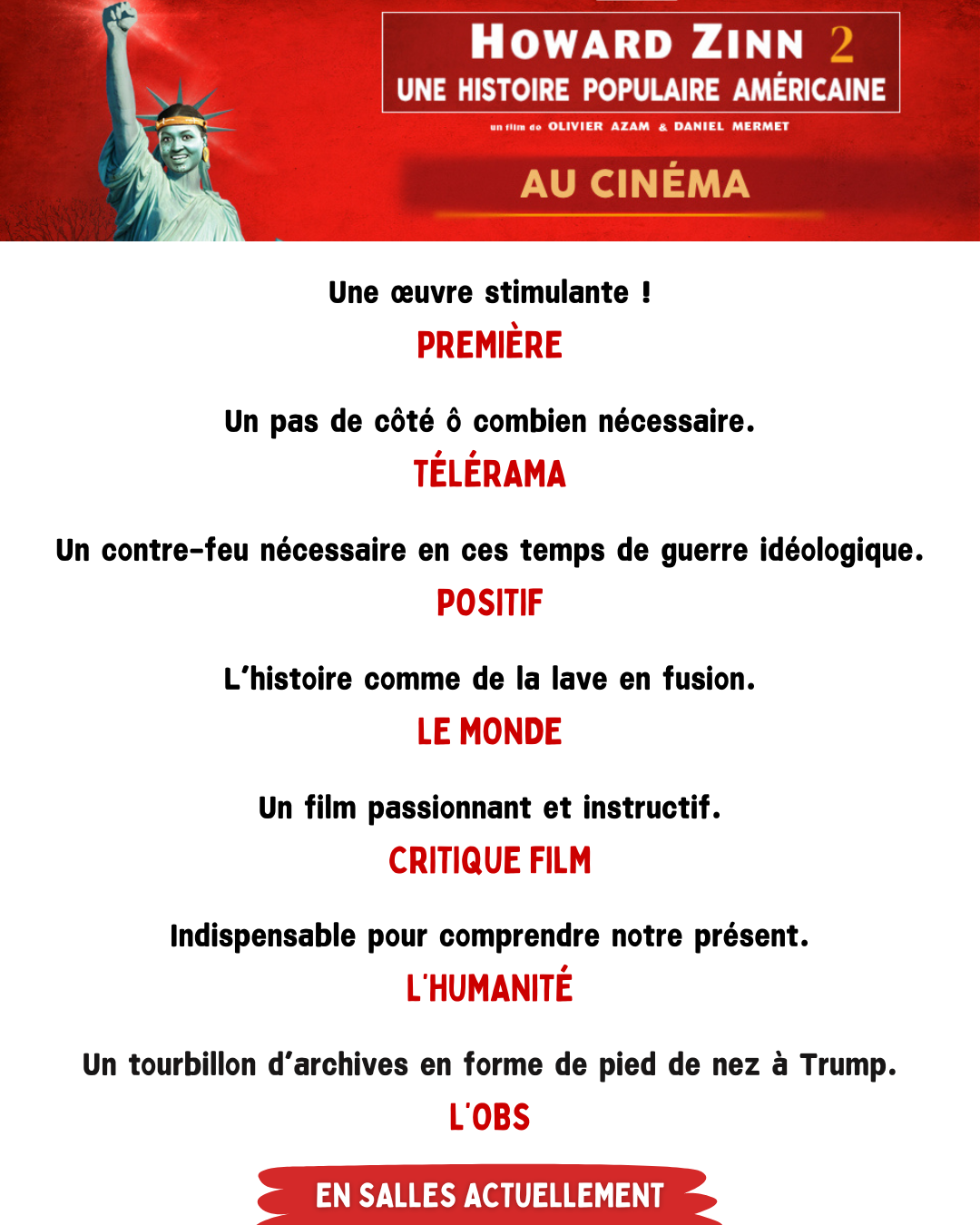 HOWARD ZINN 2
UNE HISTOIRE POPULAIRE AMÉRICAINE

un film de OLIVIER AZAM & DANIEL MERMET

AU CINÉMA

Une œuvre stimulante !

PREMIÈRE

Un pas de côté ô combien nécessaire.

TÉLÉRAMA

Un contre-feu nécessaire en ces temps de guerre idéologique.

POSITIF

L'histoire comme de la lave en fusion.

LE MONDE

Un film passionnant et instructif.

CRITIQUE FILM

Indispensable pour comprendre notre présent.

L'HUMANITÉ

Un tourbillon d'archives en forme de pied de nez à Trump.

L'OBS

EN SALLES ACTUELLEMENT